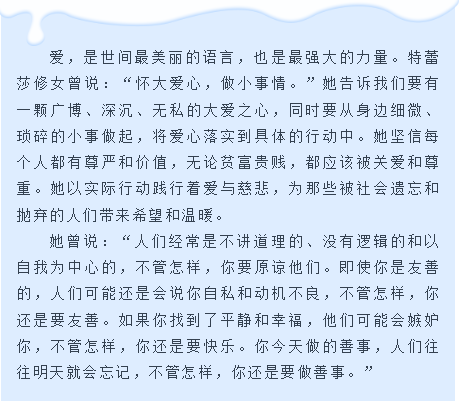 爱，是世间最美丽的语言，也是最强大的力量。特蕾莎修女曾说：“怀大爱心，做小事情。”她告诉我们要有一颗广博、深沉、无私的大爱之心，同时要从身边细微、琐碎的小事做起，将爱心落实到具体的行动中。她坚信每个人都有尊严和价值，无论贫富贵贱，都应该被关爱和尊重。她以实际行动践行着爱与慈悲，为那些被社会遗忘和抛弃的人们带来希望和温暖。

她曾说：“人们经常是不讲道理的、没有逻辑的和以自我为中心的，不管怎样，你要原谅他们。即使你是友善的，人们可能还是会说你自私和动机不良，不管怎样，你还是要友善。如果你找到了平静和幸福，他们可能会嫉妒你，不管怎样，你还是要快乐。你今天做的善事，人们往往明天就会忘记，不管怎样，你还是要做善事。”